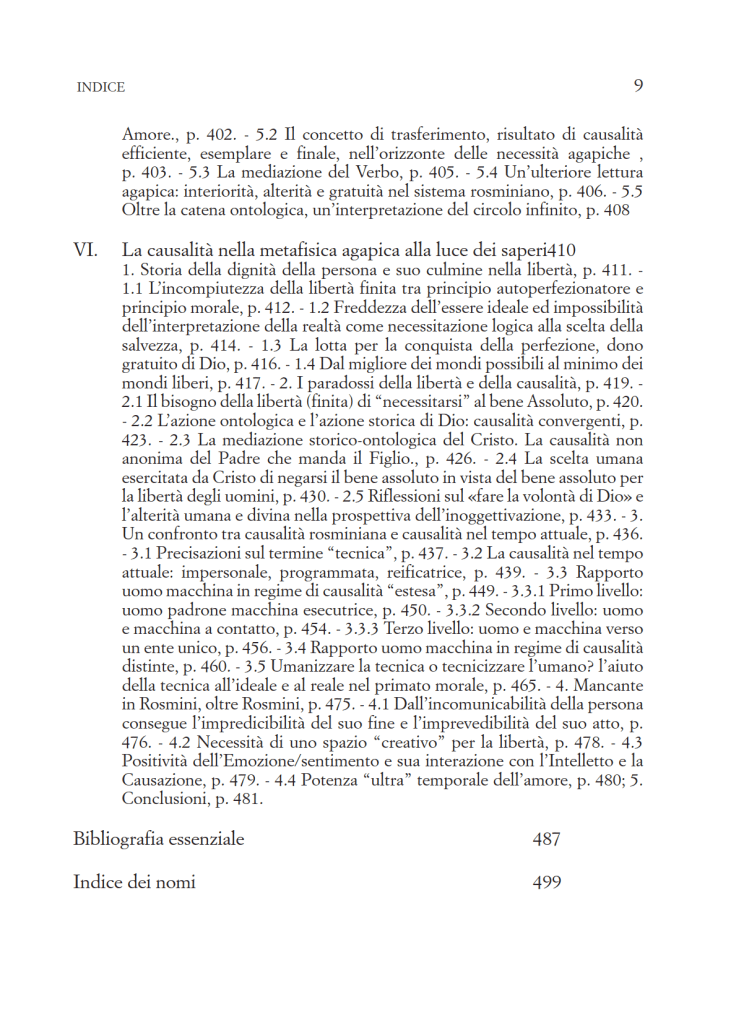 INDICE 9

Amore., p. 402. - 5.2 Il concetto di trasferimento, risultato di causalità efficiente, esemplare e finale, nell'orizzonte delle necessità agapiche , p. 403. - 5.3 La mediazione del Verbo, p. 405. - 5.4 Un'ulteriore lettura agapica: interiorità, alterità e gratuità nel sistema rosminiano, p. 406. - 5.5 Oltre la catena ontologica, un'interpretazione del circolo infinito, p. 408

VI. La causalità nella metafisica agapica alla luce dei saperi410
1. Storia della dignità della persona e suo culmine nella libertà, p. 411. - 1.1 L'incompiutezza della libertà finita tra principio autoperfezionatore e principio morale, p. 412. - 1.2 Freddezza dell'essere ideale ed impossibilità dell'interpretazione della realtà come necessitazione logica alla scelta della salvezza, p. 414. - 1.3 La lotta per la conquista della perfezione, dono gratuito di Dio, p. 416. - 1.4 Dal migliore dei mondi possibili al minimo dei mondi liberi, p. 417. - 2. I paradossi della libertà e della causalità, p. 419. - 2.1 Il bisogno della libertà (finita) di "necessitarsi" al bene Assoluto, p. 420. - 2.2 L'azione ontologica e l'azione storica di Dio: causalità convergenti, p. 423. - 2.3 La mediazione storico-ontologica del Cristo. La causalità non anonima del Padre che manda il Figlio., p. 426. - 2.4 La scelta umana esercitata da Cristo di negarsi il bene assoluto in vista del bene assoluto per la libertà degli uomini, p. 430. - 2.5 Riflessioni sul «fare la volontà di Dio» e l'alterità umana e divina nella prospettiva dell'inoggettivazione, p. 433. - 3. Un confronto tra causalità rosminiana e causalità nel tempo attuale, p. 436. - 3.1 Precisazioni sul termine "tecnica", p. 437. - 3.2 La causalità nel tempo attuale: impersonale, programmata, reificatrice, p. 439. - 3.3 Rapporto uomo macchina in regime di causalità "estesa", p. 449. - 3.3.1 Primo livello: uomo padrone macchina esecutrice, p. 450. - 3.3.2 Secondo livello: uomo e macchina a contatto, p. 454. - 3.3.3 Terzo livello: uomo e macchina verso un ente unico, p. 456. - 3.4 Rapporto uomo macchina in regime di causalità distinte, p. 460. - 3.5 Umanizzare la tecnica o tecnicizzare l'umano? l'aiuto della tecnica all'ideale e al reale nel primato morale, p. 465. - 4. Mancante in Rosmini, oltre Rosmini, p. 475. - 4.1 Dall'incomunicabilità della persona consegue l'impredicibilità del suo fine e l'imprevedibilità del suo atto, p. 476. - 4.2 Necessità di uno spazio "creativo" per la libertà, p. 478. - 4.3 Positività dell'Emozione/sentimento e sua interazione con l'Intelletto e la Causazione, p. 479. - 4.4 Potenza "ultra" temporale dell'amore, p. 480; 5. Conclusioni, p. 481.

Bibliografia essenziale 487

Indice dei nomi 499